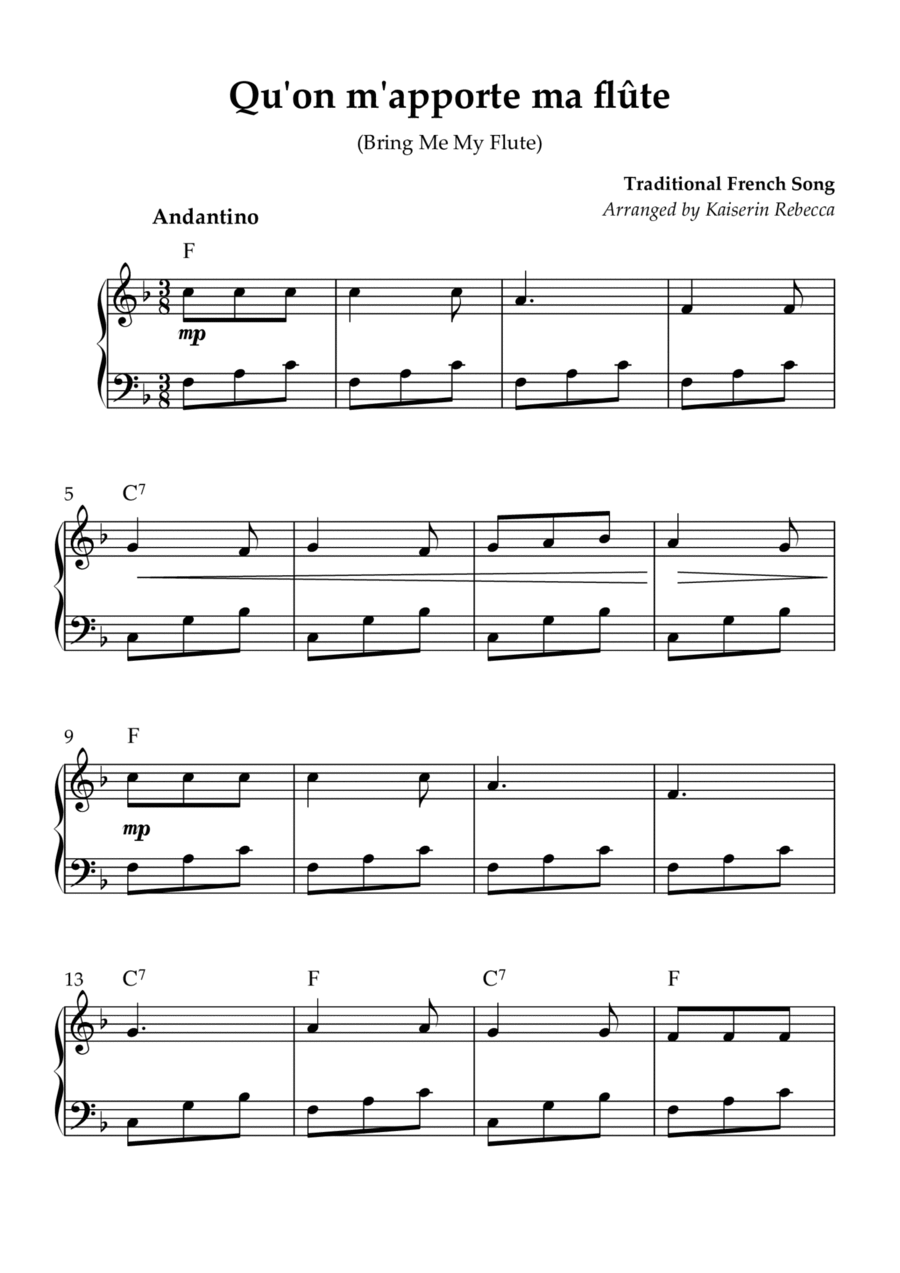 Qu'on m'apporte ma flûte

(Bring Me My Flute)

Traditional French Song
Arranged by Kaiserin Rebecca

Andantino

F

mp

5 $C^7$

9 F

mp

13 $C^7$ F $C^7$ F